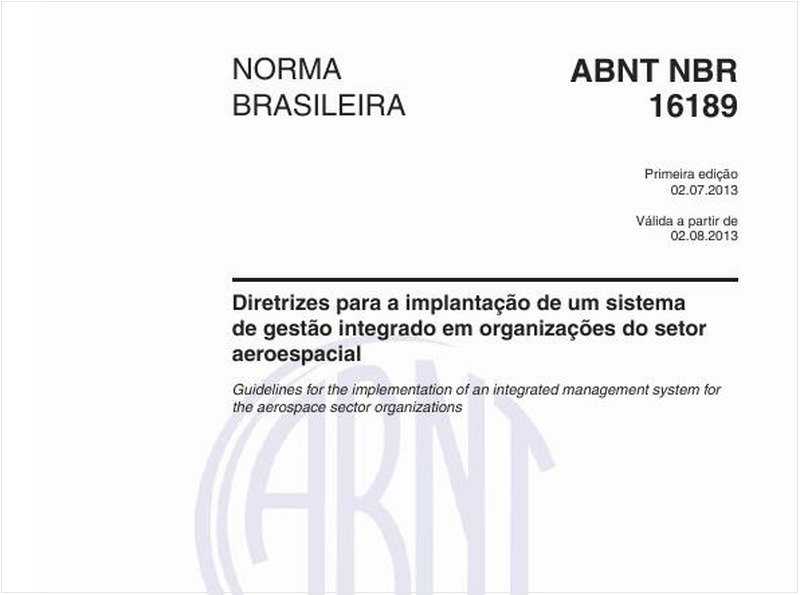 NORMA BRASILEIRA

ABNT NBR 16189

Primeira edição
02.07.2013

Válida a partir de
02.08.2013

Diretrizes para a implantação de um sistema de gestão integrado em organizações do setor aeroespacial

Guidelines for the implementation of an integrated management system for the aerospace sector organizations

ABNT